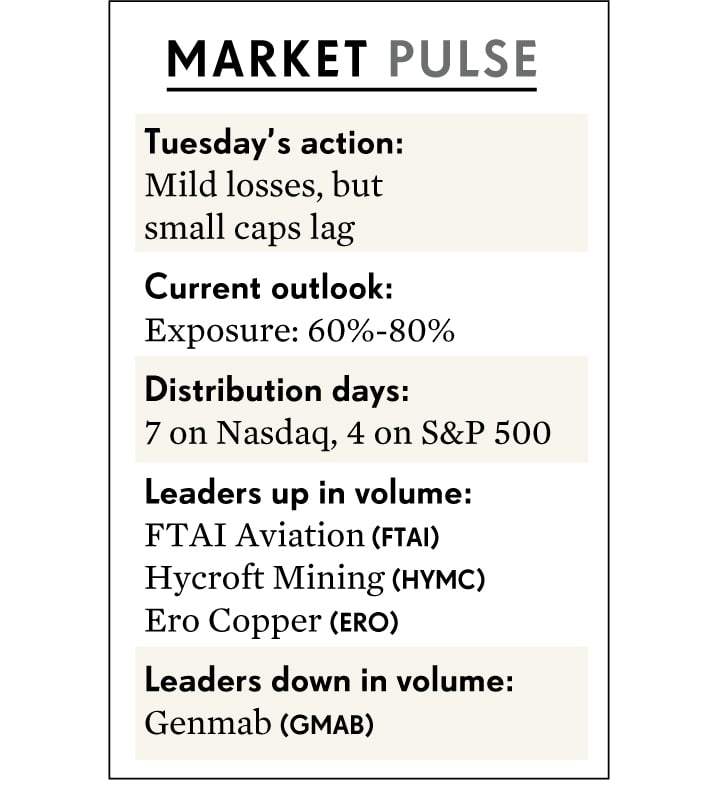 MARKET PULSE

Tuesday's action:
Mild losses, but small caps lag

Current outlook:
Exposure: 60%-80%

Distribution days:
7 on Nasdaq, 4 on S&P 500

Leaders up in volume:
FTAI Aviation (FTAI)
Hycroft Mining (HYMC)
Ero Copper (ERO)

Leaders down in volume:
Genmab (GMAB)